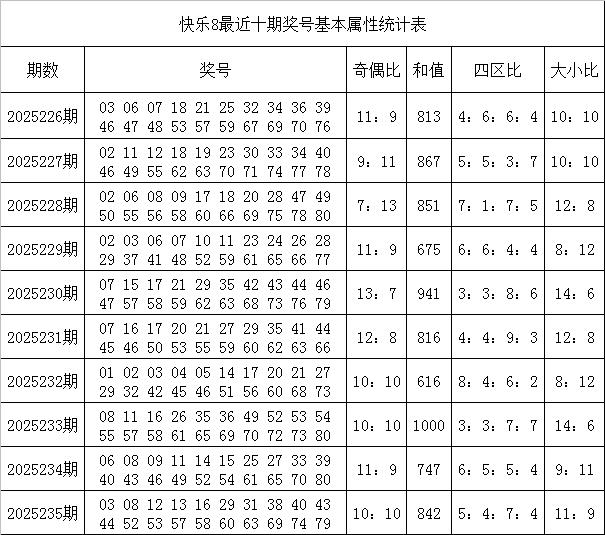 快乐8最近十期奖号基本属性统计表

| 期数 | 奖号 | 奇偶比 | 和值 | 四区比 | 大小比 |
|---|---|---|---|---|---|
| 2025226期 | 03 06 07 18 21 25 32 34 36 39 46 47 48 53 57 59 67 69 70 76 | 11：9 | 813 | 4：6：6：4 | 10：10 |
| 2025227期 | 02 11 12 18 19 23 30 33 34 40 46 49 55 62 63 70 71 74 77 78 | 9：11 | 867 | 5：5：3：7 | 10：10 |
| 2025228期 | 02 06 08 09 17 18 20 28 47 49 50 55 56 58 60 66 69 75 78 80 | 7：13 | 851 | 7：1：7：5 | 12：8 |
| 2025229期 | 02 03 06 07 10 11 23 24 26 28 29 37 41 48 52 59 61 65 66 77 | 11：9 | 675 | 6：6：4：4 | 8：12 |
| 2025230期 | 07 15 17 21 29 35 42 43 44 46 47 57 58 59 62 63 68 73 76 79 | 13：7 | 941 | 3：3：8：6 | 14：6 |
| 2025231期 | 07 16 17 20 21 27 29 35 41 44 45 46 50 53 55 59 60 62 63 66 | 12：8 | 816 | 4：4：9：3 | 12：8 |
| 2025232期 | 01 02 03 04 05 14 17 20 21 27 29 32 42 45 46 51 56 60 68 73 | 10：10 | 616 | 8：4：6：2 | 8：12 |
| 2025233期 | 08 11 16 26 35 36 49 52 53 54 55 57 58 61 65 69 70 72 73 80 | 10：10 | 1000 | 3：3：7：7 | 14：6 |
| 2025234期 | 06 08 09 11 14 15 25 27 33 39 40 43 46 49 52 54 61 65 70 80 | 11：9 | 747 | 6：5：5：4 | 9：11 |
| 2025235期 | 03 08 12 13 16 29 31 38 40 43 44 52 53 57 58 60 63 69 74 79 | 10：10 | 842 | 5：4：7：4 | 11：9 |